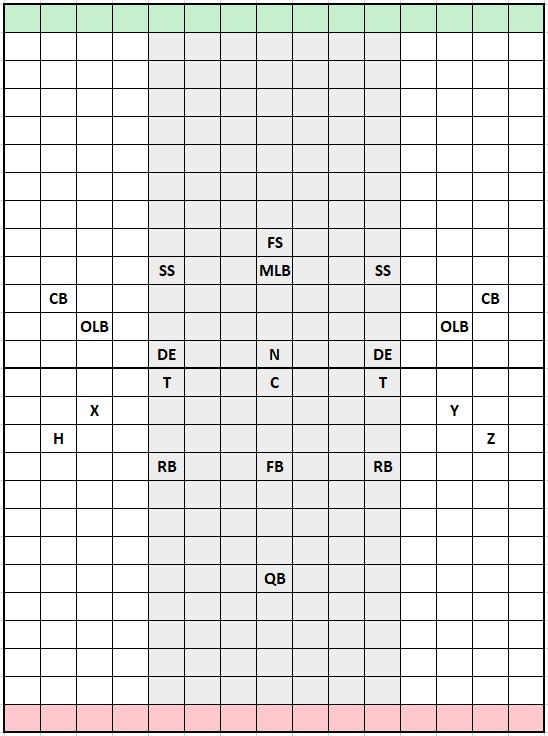 FS
SS MLB SS
CB CB
OLB OLB
DE N DE
T C T
X Y
H Z
RB FB RB
QB